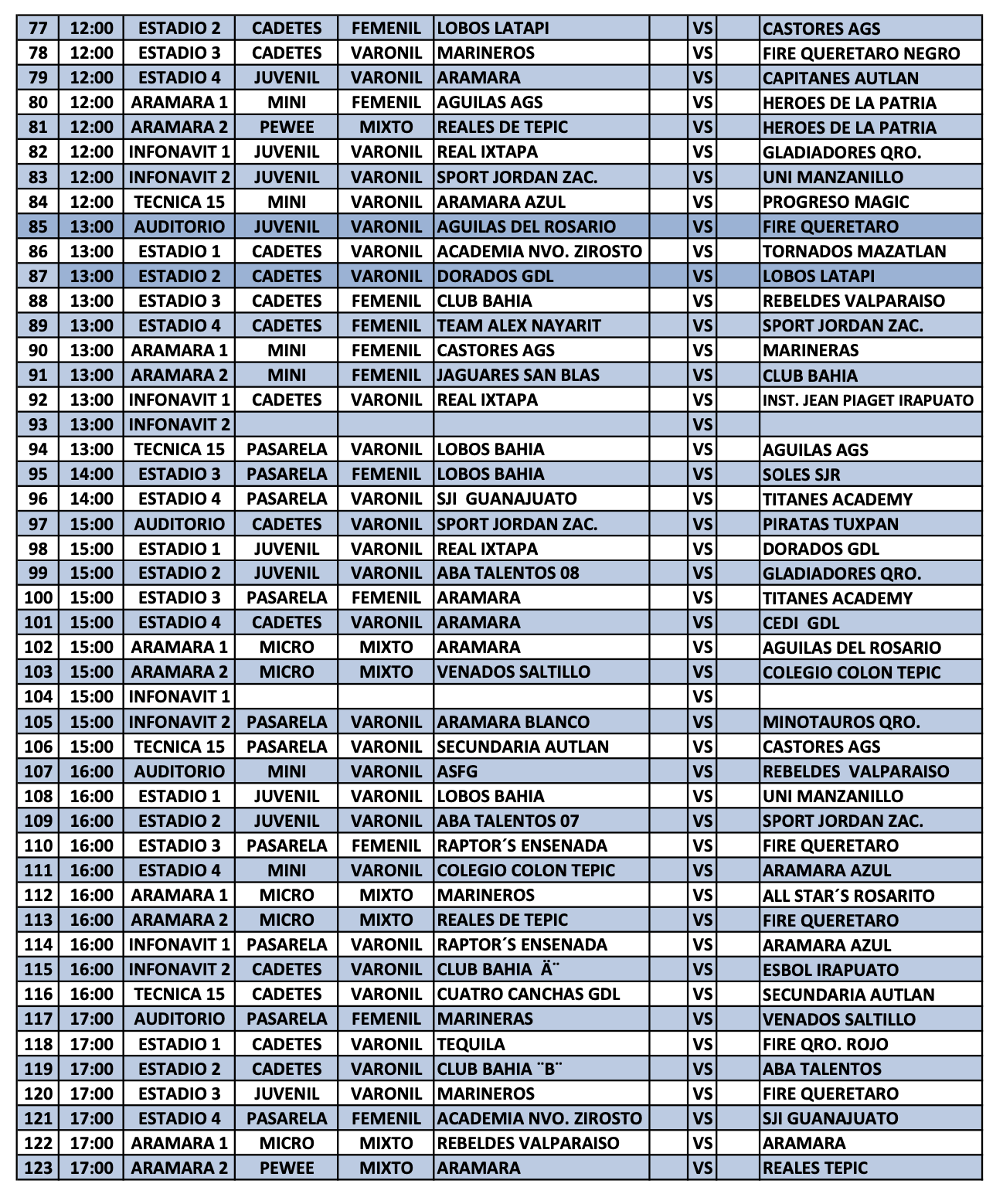 | 77 | 12:00 | ESTADIO 2 | CADETES | FEMENIL | LOBOS LATAPI | | VS | | CASTORES AGS |
|---|---|---|---|---|---|---|---|---|---|
| 78 | 12:00 | ESTADIO 3 | CADETES | VARONIL | MARINEROS | | VS | | FIRE QUERETARO NEGRO |
| 79 | 12:00 | ESTADIO 4 | JUVENIL | VARONIL | ARAMARA | | VS | | CAPITANES AUTLAN |
| 80 | 12:00 | ARAMARA 1 | MINI | FEMENIL | AGUILAS AGS | | VS | | HEROES DE LA PATRIA |
| 81 | 12:00 | ARAMARA 2 | PEWEE | MIXTO | REALES DE TEPIC | | VS | | HEROES DE LA PATRIA |
| 82 | 12:00 | INFONAVIT 1 | JUVENIL | VARONIL | REAL IXTAPA | | VS | | GLADIADORES QRO. |
| 83 | 12:00 | INFONAVIT 2 | JUVENIL | VARONIL | SPORT JORDAN ZAC. | | VS | | UNI MANZANILLO |
| 84 | 12:00 | TECNICA 15 | MINI | VARONIL | ARAMARA AZUL | | VS | | PROGRESO MAGIC |
| 85 | 13:00 | AUDITORIO | JUVENIL | VARONIL | AGUILAS DEL ROSARIO | | VS | | FIRE QUERETARO |
| 86 | 13:00 | ESTADIO 1 | CADETES | VARONIL | ACADEMIA NVO. ZIROSTO | | VS | | TORNADOS MAZATLAN |
| 87 | 13:00 | ESTADIO 2 | CADETES | VARONIL | DORADOS GDL | | VS | | LOBOS LATAPI |
| 88 | 13:00 | ESTADIO 3 | CADETES | FEMENIL | CLUB BAHIA | | VS | | REBELDES VALPARAISO |
| 89 | 13:00 | ESTADIO 4 | CADETES | FEMENIL | TEAM ALEX NAYARIT | | VS | | SPORT JORDAN ZAC. |
| 90 | 13:00 | ARAMARA 1 | MINI | FEMENIL | CASTORES AGS | | VS | | MARINERAS |
| 91 | 13:00 | ARAMARA 2 | MINI | FEMENIL | JAGUARES SAN BLAS | | VS | | CLUB BAHIA |
| 92 | 13:00 | INFONAVIT 1 | CADETES | VARONIL | REAL IXTAPA | | VS | | INST. JEAN PIAGET IRAPUATO |
| 93 | 13:00 | INFONAVIT 2 | | | | | VS | | |
| 94 | 13:00 | TECNICA 15 | PASARELA | VARONIL | LOBOS BAHIA | | VS | | AGUILAS AGS |
| 95 | 14:00 | ESTADIO 3 | PASARELA | FEMENIL | LOBOS BAHIA | | VS | | SOLES SJR |
| 96 | 14:00 | ESTADIO 4 | PASARELA | VARONIL | SJI GUANAJUATO | | VS | | TITANES ACADEMY |
| 97 | 15:00 | AUDITORIO | CADETES | VARONIL | SPORT JORDAN ZAC. | | VS | | PIRATAS TUXPAN |
| 98 | 15:00 | ESTADIO 1 | JUVENIL | VARONIL | REAL IXTAPA | | VS | | DORADOS GDL |
| 99 | 15:00 | ESTADIO 2 | JUVENIL | VARONIL | ABA TALENTOS 08 | | VS | | GLADIADORES QRO. |
| 100 | 15:00 | ESTADIO 3 | PASARELA | FEMENIL | ARAMARA | | VS | | TITANES ACADEMY |
| 101 | 15:00 | ESTADIO 4 | CADETES | VARONIL | ARAMARA | | VS | | CEDI GDL |
| 102 | 15:00 | ARAMARA 1 | MICRO | MIXTO | ARAMARA | | VS | | AGUILAS DEL ROSARIO |
| 103 | 15:00 | ARAMARA 2 | MICRO | MIXTO | VENADOS SALTILLO | | VS | | COLEGIO COLON TEPIC |
| 104 | 15:00 | INFONAVIT 1 | | | | | VS | | |
| 105 | 15:00 | INFONAVIT 2 | PASARELA | VARONIL | ARAMARA BLANCO | | VS | | MINOTAUROS QRO. |
| 106 | 15:00 | TECNICA 15 | PASARELA | VARONIL | SECUNDARIA AUTLAN | | VS | | CASTORES AGS |
| 107 | 16:00 | AUDITORIO | MINI | VARONIL | ASFG | | VS | | REBELDES VALPARAISO |
| 108 | 16:00 | ESTADIO 1 | JUVENIL | VARONIL | LOBOS BAHIA | | VS | | UNI MANZANILLO |
| 109 | 16:00 | ESTADIO 2 | JUVENIL | VARONIL | ABA TALENTOS 07 | | VS | | SPORT JORDAN ZAC. |
| 110 | 16:00 | ESTADIO 3 | PASARELA | FEMENIL | RAPTOR´S ENSENADA | | VS | | FIRE QUERETARO |
| 111 | 16:00 | ESTADIO 4 | MINI | VARONIL | COLEGIO COLON TEPIC | | VS | | ARAMARA AZUL |
| 112 | 16:00 | ARAMARA 1 | MICRO | MIXTO | MARINEROS | | VS | | ALL STAR´S ROSARITO |
| 113 | 16:00 | ARAMARA 2 | MICRO | MIXTO | REALES DE TEPIC | | VS | | FIRE QUERETARO |
| 114 | 16:00 | INFONAVIT 1 | PASARELA | VARONIL | RAPTOR´S ENSENADA | | VS | | ARAMARA AZUL |
| 115 | 16:00 | INFONAVIT 2 | CADETES | VARONIL | CLUB BAHIA Ä¨ | | VS | | ESBOL IRAPUATO |
| 116 | 16:00 | TECNICA 15 | CADETES | VARONIL | CUATRO CANCHAS GDL | | VS | | SECUNDARIA AUTLAN |
| 117 | 17:00 | AUDITORIO | PASARELA | FEMENIL | MARINERAS | | VS | | VENADOS SALTILLO |
| 118 | 17:00 | ESTADIO 1 | CADETES | VARONIL | TEQUILA | | VS | | FIRE QRO. ROJO |
| 119 | 17:00 | ESTADIO 2 | CADETES | VARONIL | CLUB BAHIA ¨B¨ | | VS | | ABA TALENTOS |
| 120 | 17:00 | ESTADIO 3 | JUVENIL | VARONIL | MARINEROS | | VS | | FIRE QUERETARO |
| 121 | 17:00 | ESTADIO 4 | PASARELA | FEMENIL | ACADEMIA NVO. ZIROSTO | | VS | | SJI GUANAJUATO |
| 122 | 17:00 | ARAMARA 1 | MICRO | MIXTO | REBELDES VALPARAISO | | VS | | ARAMARA |
| 123 | 17:00 | ARAMARA 2 | PEWEE | MIXTO | ARAMARA | | VS | | REALES TEPIC |